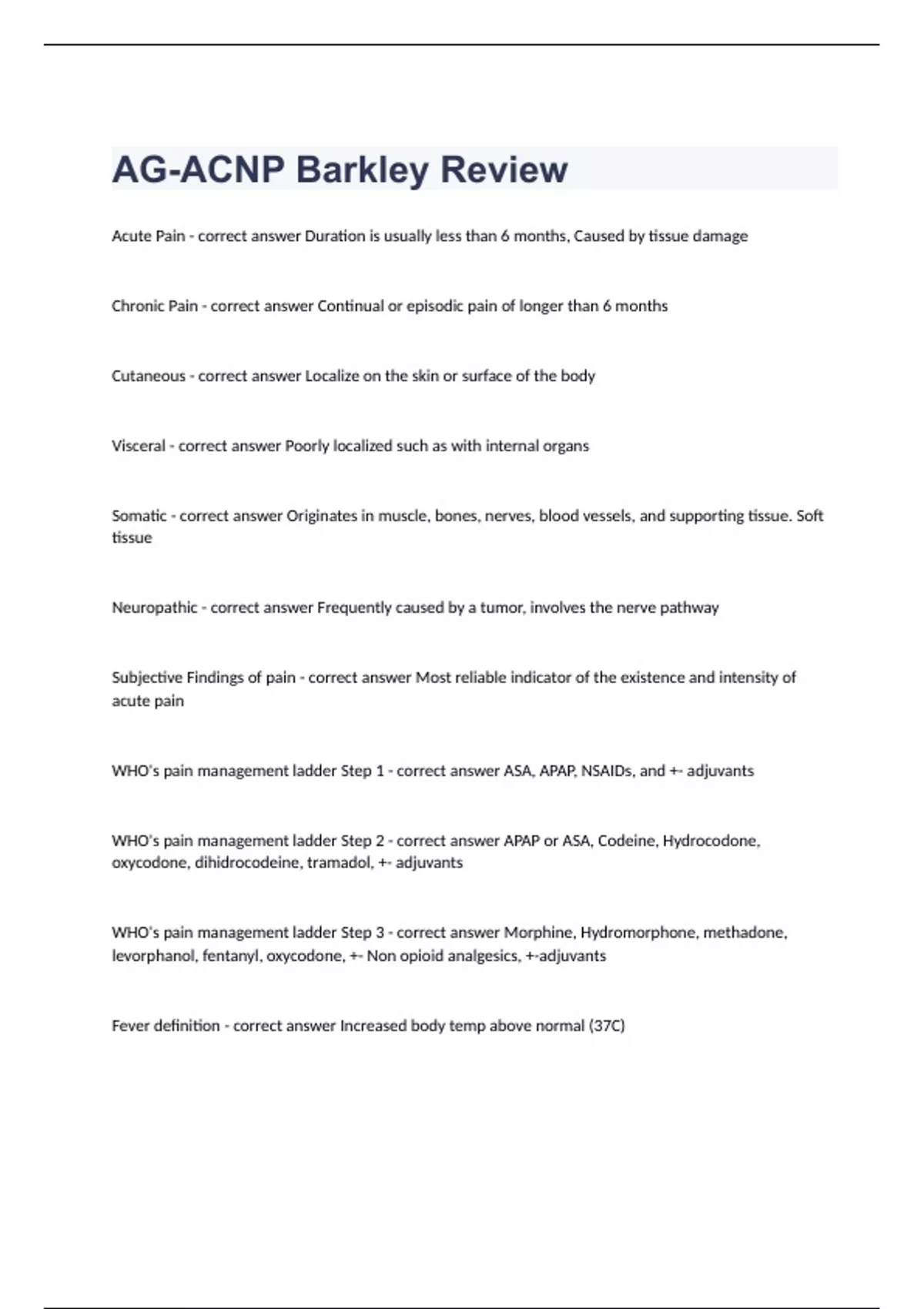 AG-ACNP Barkley Review

Acute Pain - correct answer Duration is usually less than 6 months, Caused by tissue damage

Chronic Pain - correct answer Continual or episodic pain of longer than 6 months

Cutaneous - correct answer Localize on the skin or surface of the body

Visceral - correct answer Poorly localized such as with internal organs

Somatic - correct answer Originates in muscle, bones, nerves, blood vessels, and supporting tissue. Soft tissue

Neuropathic - correct answer Frequently caused by a tumor, involves the nerve pathway

Subjective Findings of pain - correct answer Most reliable indicator of the existence and intensity of acute pain

WHO's pain management ladder Step 1 - correct answer ASA, APAP, NSAIDs, and +- adjuvants

WHO's pain management ladder Step 2 - correct answer APAP or ASA, Codeine, Hydrocodone, oxycodone, dihidrocodeine, tramadol, +- adjuvants

WHO's pain management ladder Step 3 - correct answer Morphine, Hydromorphone, methadone, levorphanol, fentanyl, oxycodone, +- Non opioid analgesics, +-adjuvants

Fever definition - correct answer Increased body temp above normal (37C)